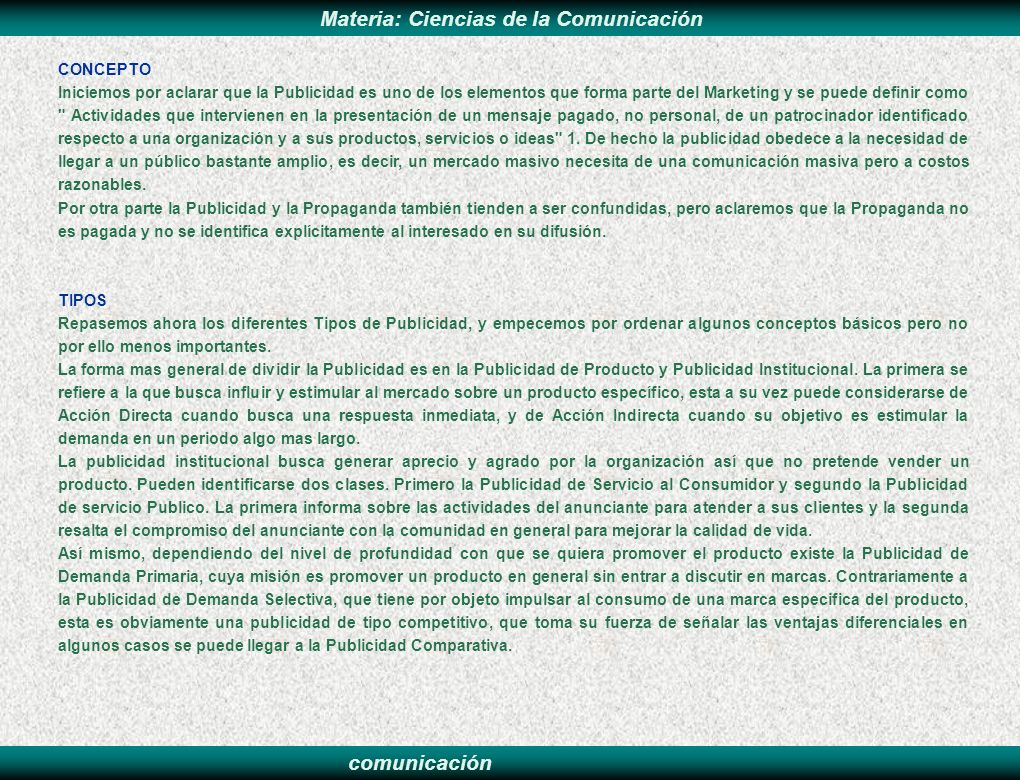 Materia: Ciencias de la Comunicación

CONCEPTO
Iniciemos por aclarar que la Publicidad es uno de los elementos que forma parte del Marketing y se puede definir como " Actividades que intervienen en la presentación de un mensaje pagado, no personal, de un patrocinador identificado respecto a una organización y a sus productos, servicios o ideas" 1. De hecho la publicidad obedece a la necesidad de llegar a un público bastante amplio, es decir, un mercado masivo necesita de una comunicación masiva pero a costos razonables.
Por otra parte la Publicidad y la Propaganda también tienden a ser confundidas, pero aclaremos que la Propaganda no es pagada y no se identifica explícitamente al interesado en su difusión.

TIPOS
Repasemos ahora los diferentes Tipos de Publicidad, y empecemos por ordenar algunos conceptos básicos pero no por ello menos importantes.
La forma mas general de dividir la Publicidad es en la Publicidad de Producto y Publicidad Institucional. La primera se refiere a la que busca influir y estimular al mercado sobre un producto específico, esta a su vez puede considerarse de Acción Directa cuando busca una respuesta inmediata, y de Acción Indirecta cuando su objetivo es estimular la demanda en un periodo algo mas largo.
La publicidad institucional busca generar aprecio y agrado por la organización así que no pretende vender un producto. Pueden identificarse dos clases. Primero la Publicidad de Servicio al Consumidor y segundo la Publicidad de servicio Publico. La primera informa sobre las actividades del anunciante para atender a sus clientes y la segunda resalta el compromiso del anunciante con la comunidad en general para mejorar la calidad de vida.
Así mismo, dependiendo del nivel de profundidad con que se quiera promover el producto existe la Publicidad de Demanda Primaria, cuya misión es promover un producto en general sin entrar a discutir en marcas. Contrariamente a la Publicidad de Demanda Selectiva, que tiene por objeto impulsar al consumo de una marca especifica del producto, esta es obviamente una publicidad de tipo competitivo, que toma su fuerza de señalar las ventajas diferenciales en algunos casos se puede llegar a la Publicidad Comparativa.

comunicación